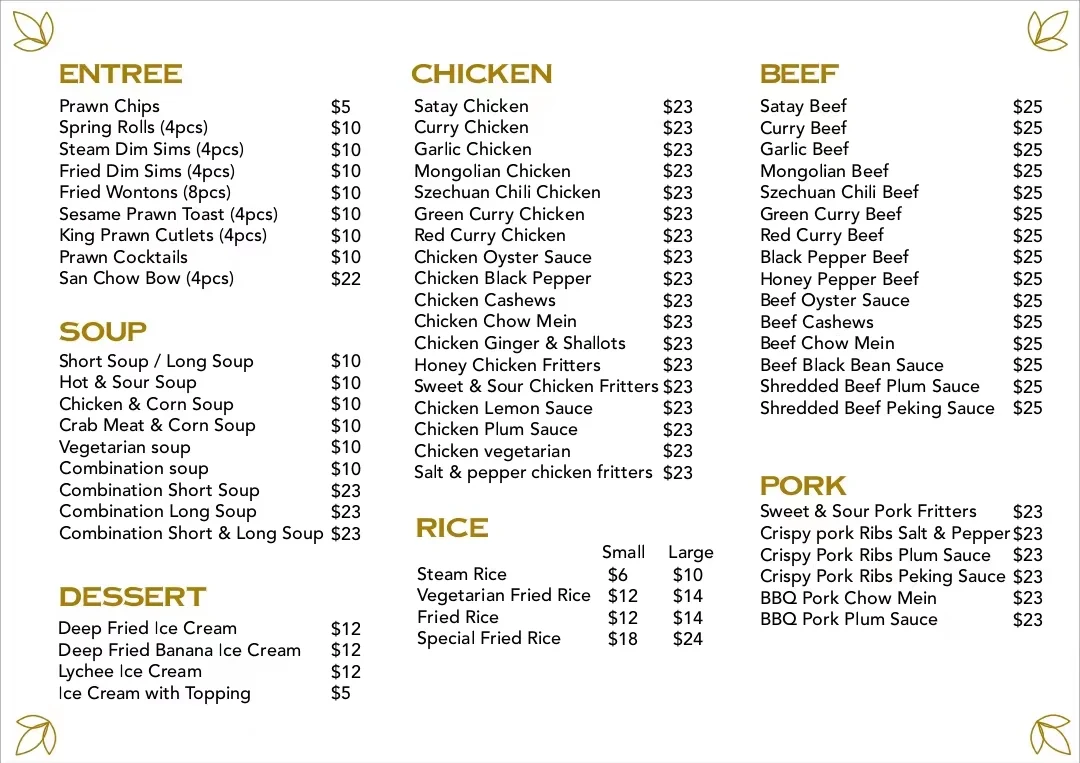 ENTREE

| | |
|---|---|
| Prawn Chips | $5 |
| Spring Rolls (4pcs) | $10 |
| Steam Dim Sims (4pcs) | $10 |
| Fried Dim Sims (4pcs) | $10 |
| Fried Wontons (8pcs) | $10 |
| Sesame Prawn Toast (4pcs) | $10 |
| King Prawn Cutlets (4pcs) | $10 |
| Prawn Cocktails | $10 |
| San Chow Bow (4pcs) | $22 |

SOUP

| | |
|---|---|
| Short Soup / Long Soup | $10 |
| Hot & Sour Soup | $10 |
| Chicken & Corn Soup | $10 |
| Crab Meat & Corn Soup | $10 |
| Vegetarian soup | $10 |
| Combination soup | $10 |
| Combination Short Soup | $23 |
| Combination Long Soup | $23 |
| Combination Short & Long Soup | $23 |

DESSERT

| | |
|---|---|
| Deep Fried Ice Cream | $12 |
| Deep Fried Banana Ice Cream | $12 |
| Lychee Ice Cream | $12 |
| Ice Cream with Topping | $5 |

CHICKEN

| | |
|---|---|
| Satay Chicken | $23 |
| Curry Chicken | $23 |
| Garlic Chicken | $23 |
| Mongolian Chicken | $23 |
| Szechuan Chili Chicken | $23 |
| Green Curry Chicken | $23 |
| Red Curry Chicken | $23 |
| Chicken Oyster Sauce | $23 |
| Chicken Black Pepper | $23 |
| Chicken Cashews | $23 |
| Chicken Chow Mein | $23 |
| Chicken Ginger & Shallots | $23 |
| Honey Chicken Fritters | $23 |
| Sweet & Sour Chicken Fritters | $23 |
| Chicken Lemon Sauce | $23 |
| Chicken Plum Sauce | $23 |
| Chicken vegetarian | $23 |
| Salt & pepper chicken fritters | $23 |

RICE

| | Small | Large |
|---|---|---|
| Steam Rice | $6 | $10 |
| Vegetarian Fried Rice | $12 | $14 |
| Fried Rice | $12 | $14 |
| Special Fried Rice | $18 | $24 |

BEEF

| | |
|---|---|
| Satay Beef | $25 |
| Curry Beef | $25 |
| Garlic Beef | $25 |
| Mongolian Beef | $25 |
| Szechuan Chili Beef | $25 |
| Green Curry Beef | $25 |
| Red Curry Beef | $25 |
| Black Pepper Beef | $25 |
| Honey Pepper Beef | $25 |
| Beef Oyster Sauce | $25 |
| Beef Cashews | $25 |
| Beef Chow Mein | $25 |
| Beef Black Bean Sauce | $25 |
| Shredded Beef Plum Sauce | $25 |
| Shredded Beef Peking Sauce | $25 |

PORK

| | |
|---|---|
| Sweet & Sour Pork Fritters | $23 |
| Crispy pork Ribs Salt & Pepper | $23 |
| Crispy Pork Ribs Plum Sauce | $23 |
| Crispy Pork Ribs Peking Sauce | $23 |
| BBQ Pork Chow Mein | $23 |
| BBQ Pork Plum Sauce | $23 |